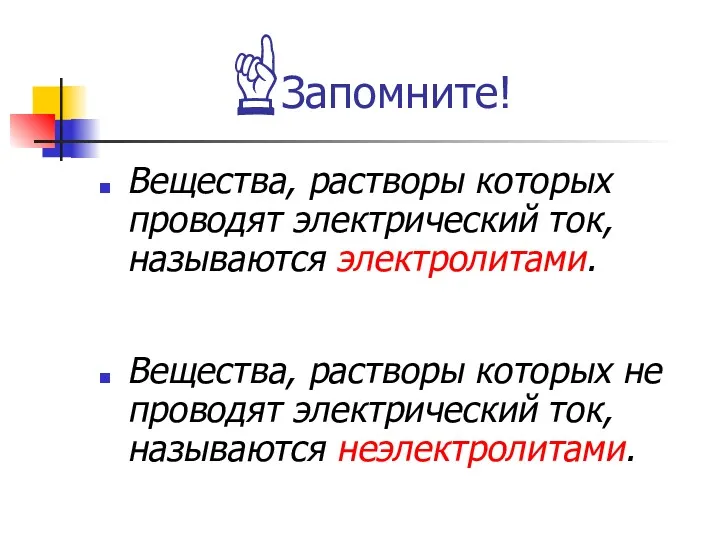 Запомните!

Вещества, растворы которых проводят электрический ток, называются электролитами.

Вещества, растворы которых не проводят электрический ток, называются неэлектролитами.